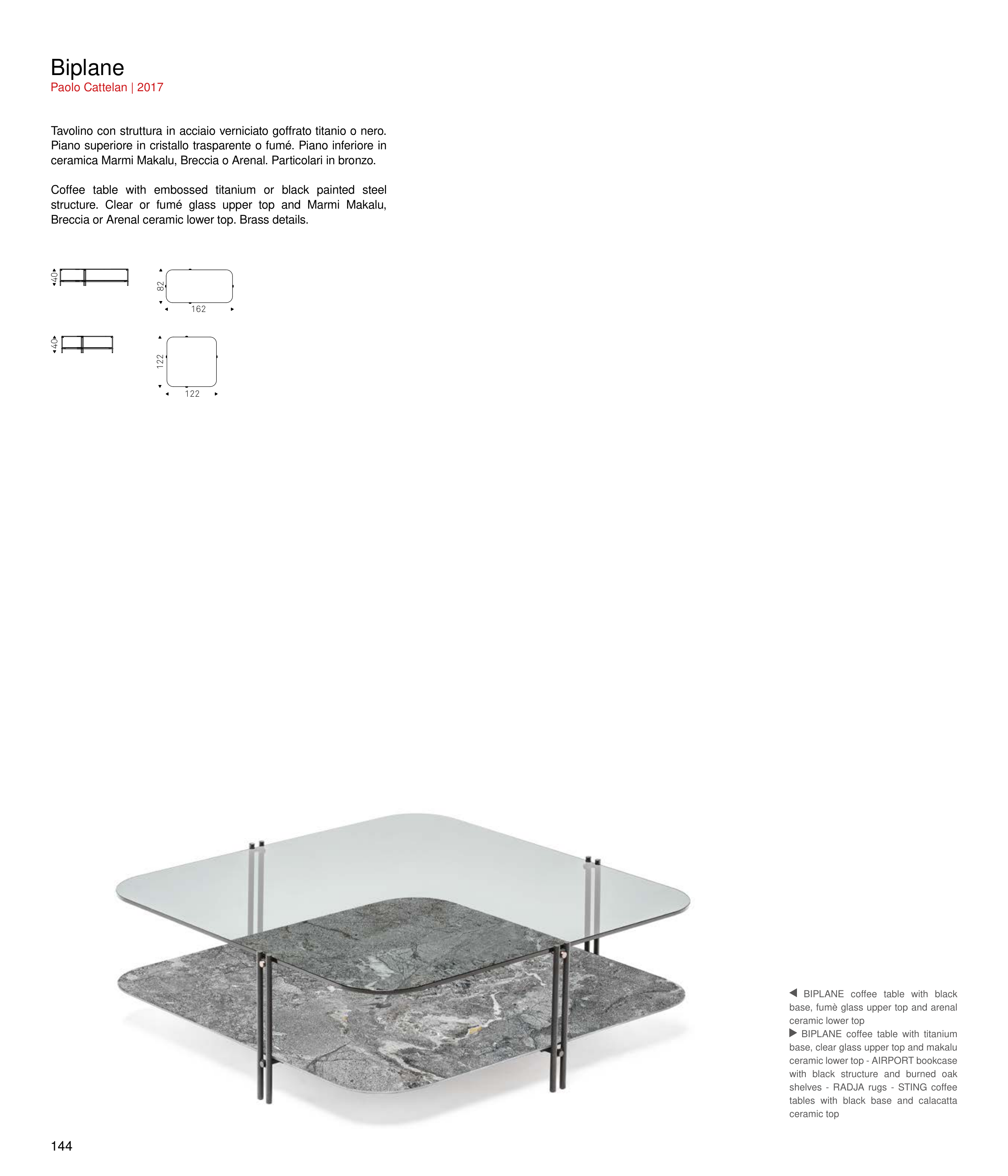 Biplane
Paolo Cattelan | 2017

Tavolino con struttura in acciaio verniciato goffrato titanio o nero. Piano superiore in cristallo trasparente o fumé. Piano inferiore in ceramica Marmi Makalu, Breccia o Arenal. Particolari in bronzo.

Coffee table with embossed titanium or black painted steel structure. Clear or fumé glass upper top and Marmi Makalu, Breccia or Arenal ceramic lower top. Brass details.

40
82
162
40
122
122

◀ BIPLANE coffee table with black base, fumè glass upper top and arenal ceramic lower top
▶ BIPLANE coffee table with titanium base, clear glass upper top and makalu ceramic lower top - AIRPORT bookcase with black structure and burned oak shelves - RADJA rugs - STING coffee tables with black base and calacatta ceramic top

144